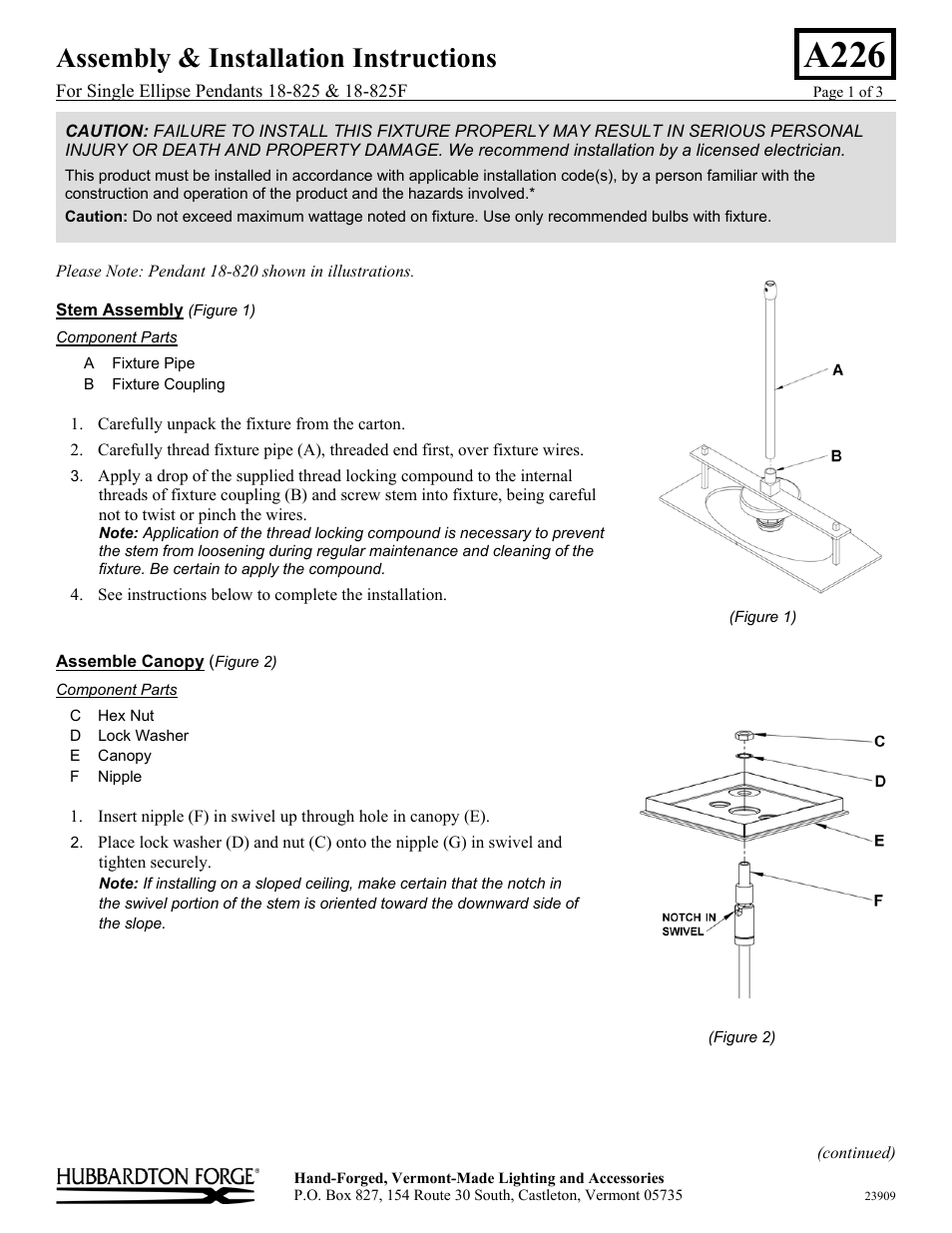 Assembly & Installation Instructions

A226

For Single Ellipse Pendants 18-825 & 18-825F

Page 1 of 3

CAUTION: FAILURE TO INSTALL THIS FIXTURE PROPERLY MAY RESULT IN SERIOUS PERSONAL INJURY OR DEATH AND PROPERTY DAMAGE. We recommend installation by a licensed electrician.

This product must be installed in accordance with applicable installation code(s), by a person familiar with the construction and operation of the product and the hazards involved.*

Caution: Do not exceed maximum wattage noted on fixture. Use only recommended bulbs with fixture.

Please Note: Pendant 18-820 shown in illustrations.

Stem Assembly (Figure 1)

Component Parts

A Fixture Pipe
B Fixture Coupling

1. Carefully unpack the fixture from the carton.
2. Carefully thread fixture pipe (A), threaded end first, over fixture wires.
3. Apply a drop of the supplied thread locking compound to the internal threads of fixture coupling (B) and screw stem into fixture, being careful not to twist or pinch the wires.
Note: Application of the thread locking compound is necessary to prevent the stem from loosening during regular maintenance and cleaning of the fixture. Be certain to apply the compound.
4. See instructions below to complete the installation.

A
B

(Figure 1)

Assemble Canopy (Figure 2)

Component Parts

C Hex Nut
D Lock Washer
E Canopy
F Nipple

1. Insert nipple (F) in swivel up through hole in canopy (E).
2. Place lock washer (D) and nut (C) onto the nipple (G) in swivel and tighten securely.
Note: If installing on a sloped ceiling, make certain that the notch in the swivel portion of the stem is oriented toward the downward side of the slope.

C
D
E
F
NOTCH IN SWIVEL

(Figure 2)

(continued)

HUBBARDTON FORGE®

Hand-Forged, Vermont-Made Lighting and Accessories
P.O. Box 827, 154 Route 30 South, Castleton, Vermont 05735

23909